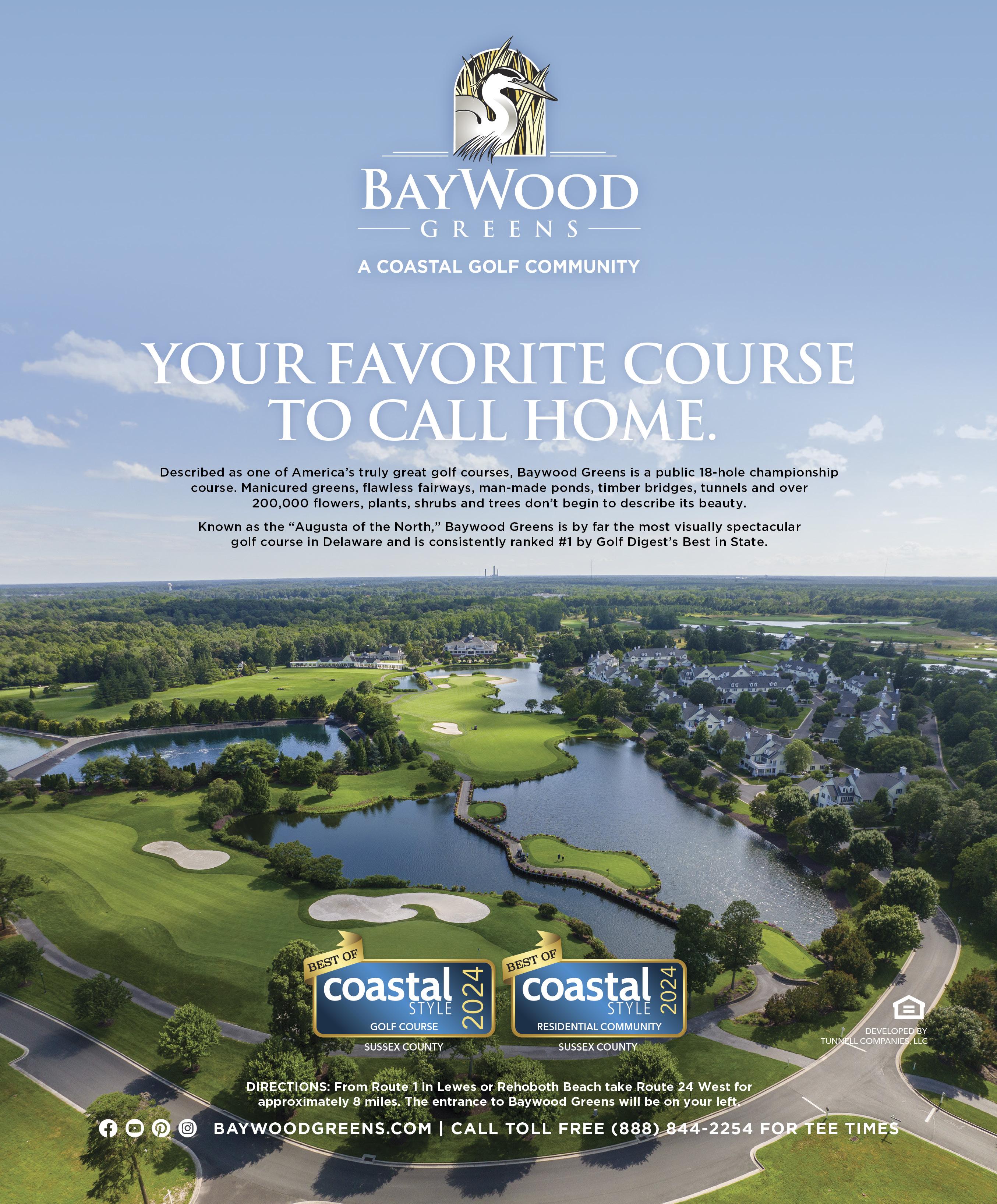 BAYWOOD
GREENS

A COASTAL GOLF COMMUNITY

YOUR FAVORITE COURSE TO CALL HOME.

Described as one of America's truly great golf courses, Baywood Greens is a public 18-hole championship course. Manicured greens, flawless fairways, man-made ponds, timber bridges, tunnels and over 200,000 flowers, plants, shrubs and trees don't begin to describe its beauty.

Known as the "Augusta of the North," Baywood Greens is by far the most visually spectacular golf course in Delaware and is consistently ranked #1 by Golf Digest's Best in State.

BEST OF
coastal
STYLE
2024
GOLF COURSE
SUSSEX COUNTY

BEST OF
coastal
STYLE
2024
RESIDENTIAL COMMUNITY
SUSSEX COUNTY

DEVELOPED BY
TUNNELL COMPANIES, LLC

DIRECTIONS: From Route 1 in Lewes or Rehoboth Beach take Route 24 West for approximately 8 miles. The entrance to Baywood Greens will be on your left.

BAYWOODGREENS.COM | CALL TOLL FREE (888) 844-2254 FOR TEE TIMES